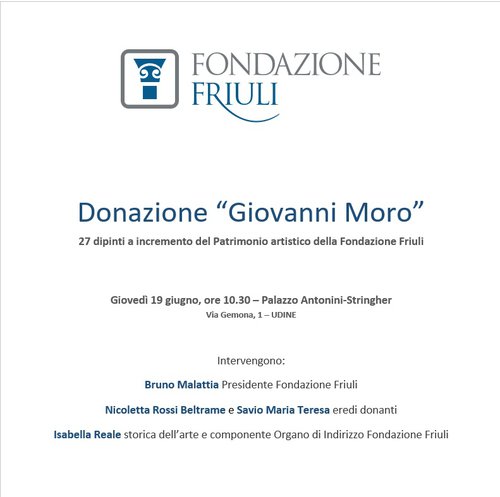 FONDAZIONE
FRIULI

Donazione “Giovanni Moro”

27 dipinti a incremento del Patrimonio artistico della Fondazione Friuli

Giovedì 19 giugno, ore 10.30 – Palazzo Antonini-Stringher
Via Gemona, 1 – UDINE

Intervengono:

Bruno Malattia Presidente Fondazione Friuli

Nicoletta Rossi Beltrame e Savio Maria Teresa eredi donanti

Isabella Reale storica dell’arte e componente Organo di Indirizzo Fondazione Friuli